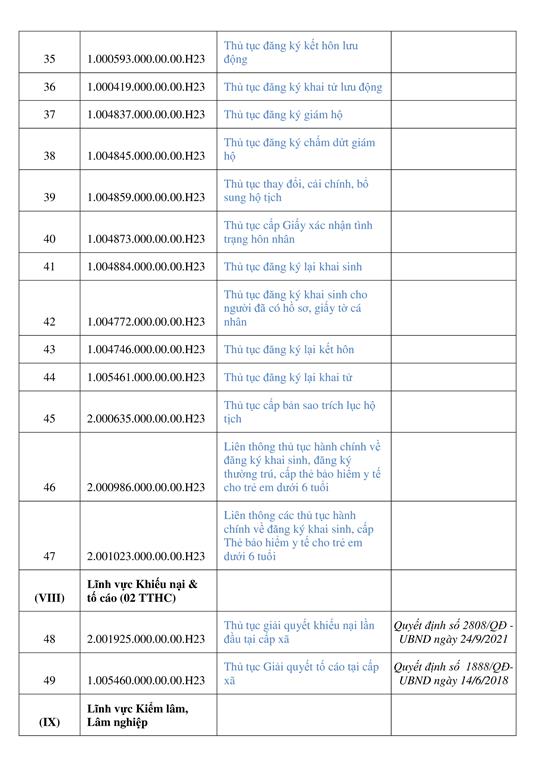 | 35 | 1.000593.000.00.00.H23 | Thủ tục đăng ký kết hôn lưu động | |
|---|---|---|---|
| 36 | 1.000419.000.00.00.H23 | Thủ tục đăng ký khai tử lưu động | |
| 37 | 1.004837.000.00.00.H23 | Thủ tục đăng ký giám hộ | |
| 38 | 1.004845.000.00.00.H23 | Thủ tục đăng ký chấm dứt giám hộ | |
| 39 | 1.004859.000.00.00.H23 | Thủ tục thay đổi, cải chính, bổ sung hộ tịch | |
| 40 | 1.004873.000.00.00.H23 | Thủ tục cấp Giấy xác nhận tình trạng hôn nhân | |
| 41 | 1.004884.000.00.00.H23 | Thủ tục đăng ký lại khai sinh | |
| 42 | 1.004772.000.00.00.H23 | Thủ tục đăng ký khai sinh cho người đã có hồ sơ, giấy tờ cá nhân | |
| 43 | 1.004746.000.00.00.H23 | Thủ tục đăng ký lại kết hôn | |
| 44 | 1.005461.000.00.00.H23 | Thủ tục đăng ký lại khai tử | |
| 45 | 2.000635.000.00.00.H23 | Thủ tục cấp bản sao trích lục hộ tịch | |
| 46 | 2.000986.000.00.00.H23 | Liên thông thủ tục hành chính về đăng ký khai sinh, đăng ký thường trú, cấp thẻ bảo hiểm y tế cho trẻ em dưới 6 tuổi | |
| 47 | 2.001023.000.00.00.H23 | Liên thông các thủ tục hành chính về đăng ký khai sinh, cấp Thẻ bảo hiểm y tế cho trẻ em dưới 6 tuổi | |
| (VIII) | Lĩnh vực Khiếu nại & tố cáo (02 TTHC) | | |
| 48 | 2.001925.000.00.00.H23 | Thủ tục giải quyết khiếu nại lần đầu tại cấp xã | Quyết định số 2808/QĐ - UBND ngày 24/9/2021 |
| 49 | 1.005460.000.00.00.H23 | Thủ tục Giải quyết tố cáo tại cấp xã | Quyết định số 1888/QĐ-UBND ngày 14/6/2018 |
| (IX) | Lĩnh vực Kiểm lâm, Lâm nghiệp | | |